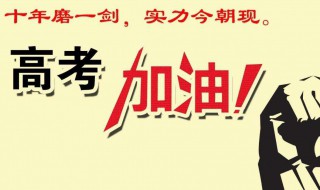 十年磨一剑，实力今朝现。

高考加油！